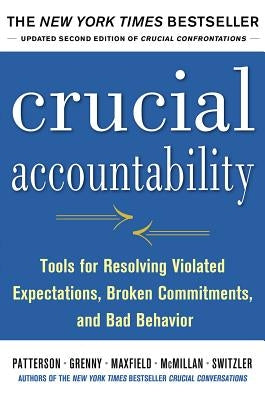 THE NEW YORK TIMES BESTSELLER

UPDATED SECOND EDITION OF CRUCIAL CONFRONTATIONS

crucial
accountability

Tools for Resolving Violated Expectations, Broken Commitments, and Bad Behavior

PATTERSON · GRENNY · MAXFIELD · McMILLAN · SWITZLER

AUTHORS OF THE NEW YORK TIMES BESTSELLER CRUCIAL CONVERSATIONS